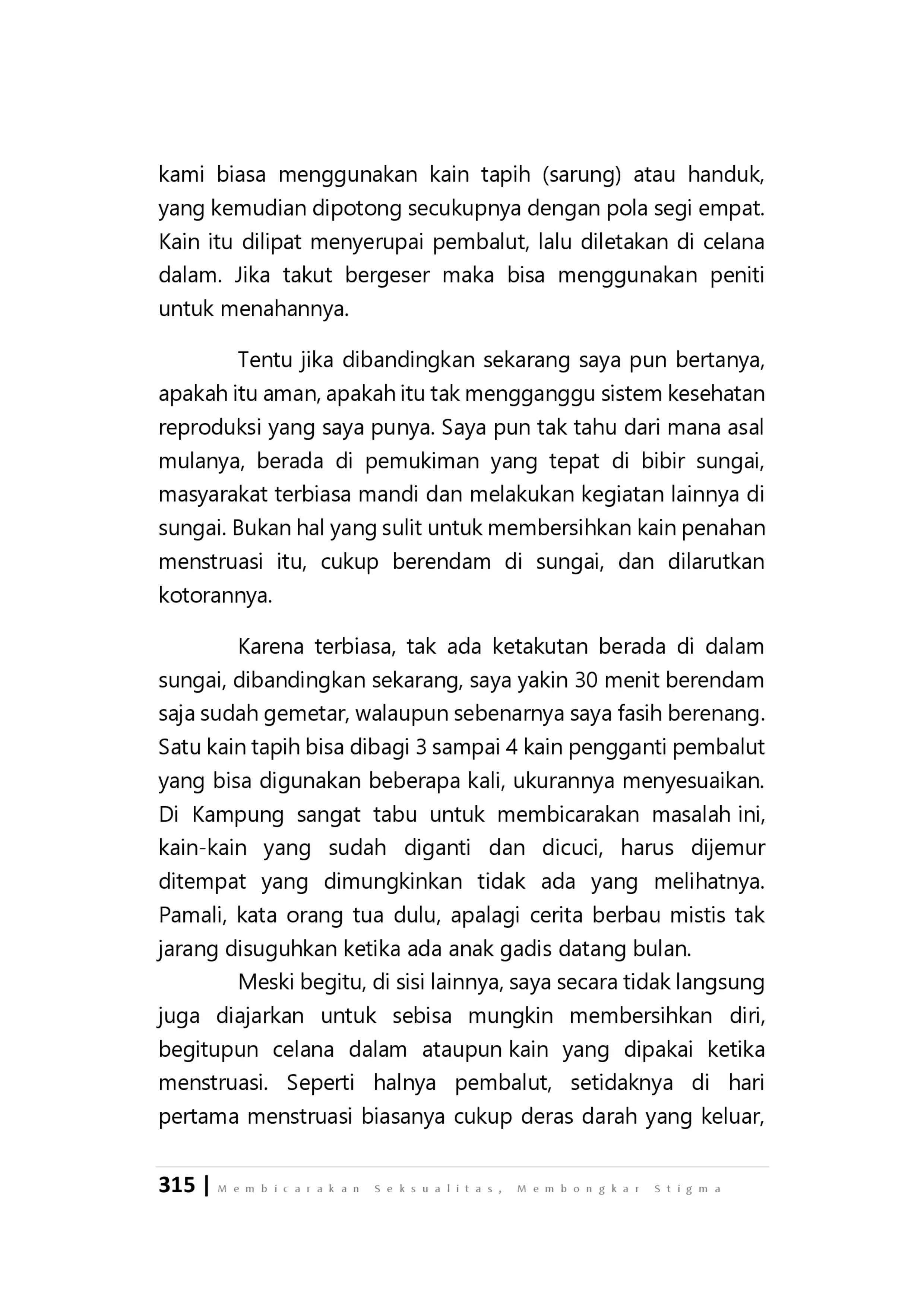 kami biasa menggunakan kain tapih (sarung) atau handuk, yang kemudian dipotong secukupnya dengan pola segi empat. Kain itu dilipat menyerupai pembalut, lalu diletakan di celana dalam. Jika takut bergeser maka bisa menggunakan peniti untuk menahannya.

Tentu jika dibandingkan sekarang saya pun bertanya, apakah itu aman, apakah itu tak mengganggu sistem kesehatan reproduksi yang saya punya. Saya pun tak tahu dari mana asal mulanya, berada di pemukiman yang tepat di bibir sungai, masyarakat terbiasa mandi dan melakukan kegiatan lainnya di sungai. Bukan hal yang sulit untuk membersihkan kain penahan menstruasi itu, cukup berendam di sungai, dan dilarutkan kotorannya.

Karena terbiasa, tak ada ketakutan berada di dalam sungai, dibandingkan sekarang, saya yakin 30 menit berendam saja sudah gemetar, walaupun sebenarnya saya fasih berenang. Satu kain tapih bisa dibagi 3 sampai 4 kain pengganti pembalut yang bisa digunakan beberapa kali, ukurannya menyesuaikan. Di Kampung sangat tabu untuk membicarakan masalah ini, kain-kain yang sudah diganti dan dicuci, harus dijemur ditempat yang dimungkinkan tidak ada yang melihatnya. Pamali, kata orang tua dulu, apalagi cerita berbau mistis tak jarang disuguhkan ketika ada anak gadis datang bulan.

Meski begitu, di sisi lainnya, saya secara tidak langsung juga diajarkan untuk sebisa mungkin membersihkan diri, begitupun celana dalam ataupun kain yang dipakai ketika menstruasi. Seperti halnya pembalut, setidaknya di hari pertama menstruasi biasanya cukup deras darah yang keluar,

315 | Membicarakan Seksualitas, Membongkar Stigma